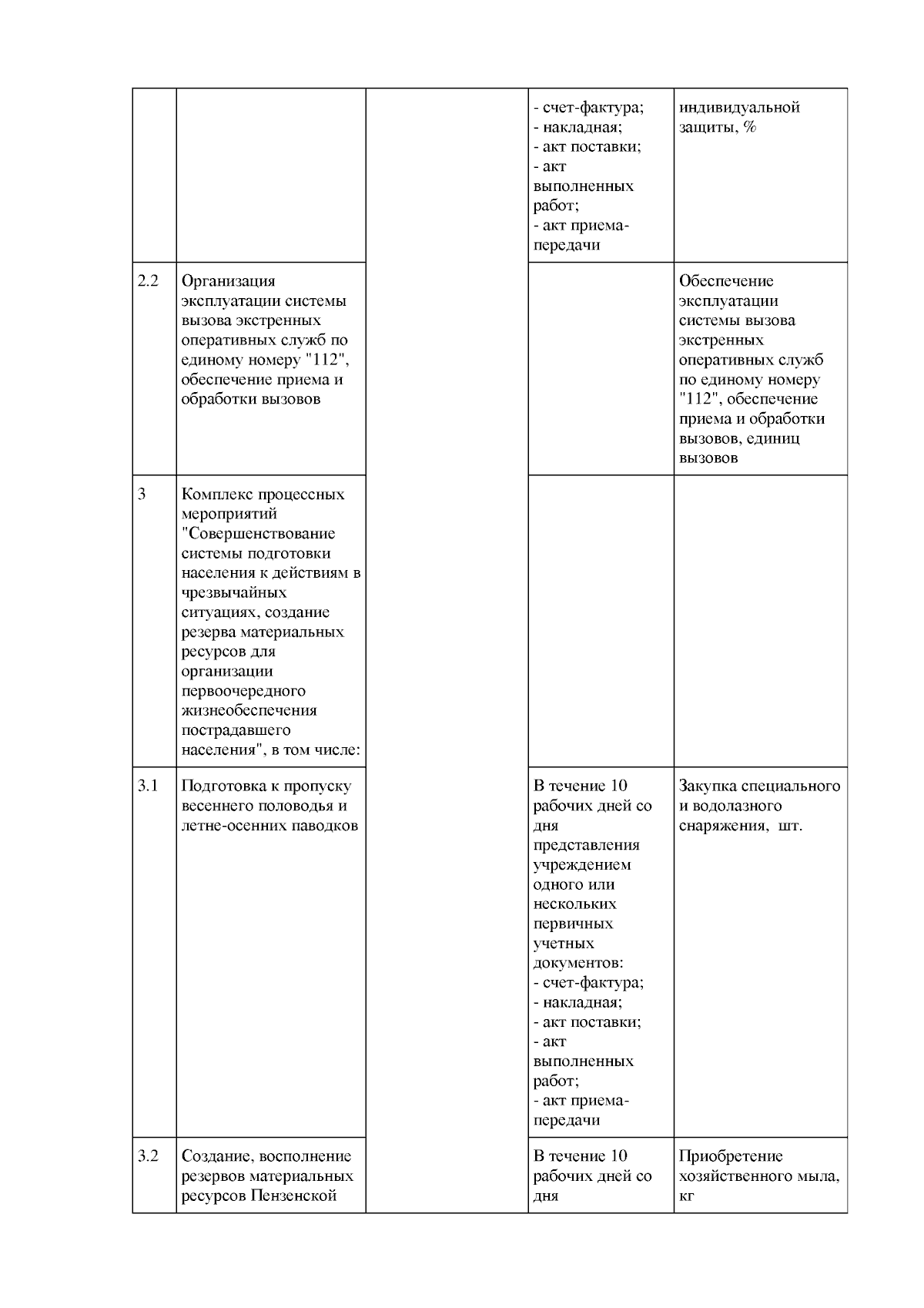 |  |  |  |  |  |
|---|---|---|---|---|
|  |  |  | - счет-фактура; - накладная; - акт поставки; - акт выполненных работ; - акт приема-передачи | индивидуальной защиты, % |
| 2.2 | Организация эксплуатации системы вызова экстренных оперативных служб по единому номеру "112", обеспечение приема и обработки вызовов |  |  | Обеспечение эксплуатации системы вызова экстренных оперативных служб по единому номеру "112", обеспечение приема и обработки вызовов, единиц вызовов |
| 3 | Комплекс процессных мероприятий "Совершенствование системы подготовки населения к действиям в чрезвычайных ситуациях, создание резерва материальных ресурсов для организации первоочередного жизнеобеспечения пострадавшего населения", в том числе: |  |  |  |
| 3.1 | Подготовка к пропуску весеннего половодья и летне-осенних паводков |  | В течение 10 рабочих дней со дня представления учреждением одного или нескольких первичных учетных документов: - счет-фактура; - накладная; - акт поставки; - акт выполненных работ; - акт приема-передачи | Закупка специального и водолазного снаряжения, шт. |
| 3.2 | Создание, восполнение резервов материальных ресурсов Пензенской |  | В течение 10 рабочих дней со дня | Приобретение хозяйственного мыла, кг |